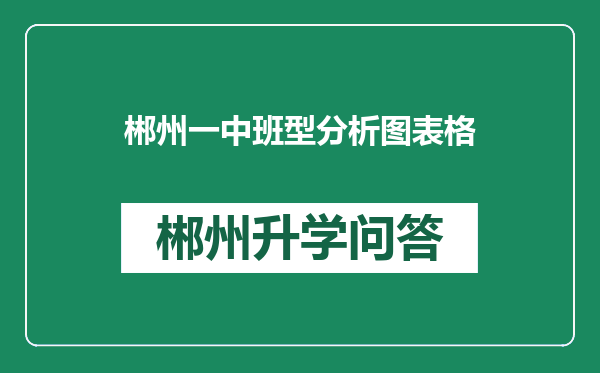 郴州一中班型分析图表格

郴州升学问答